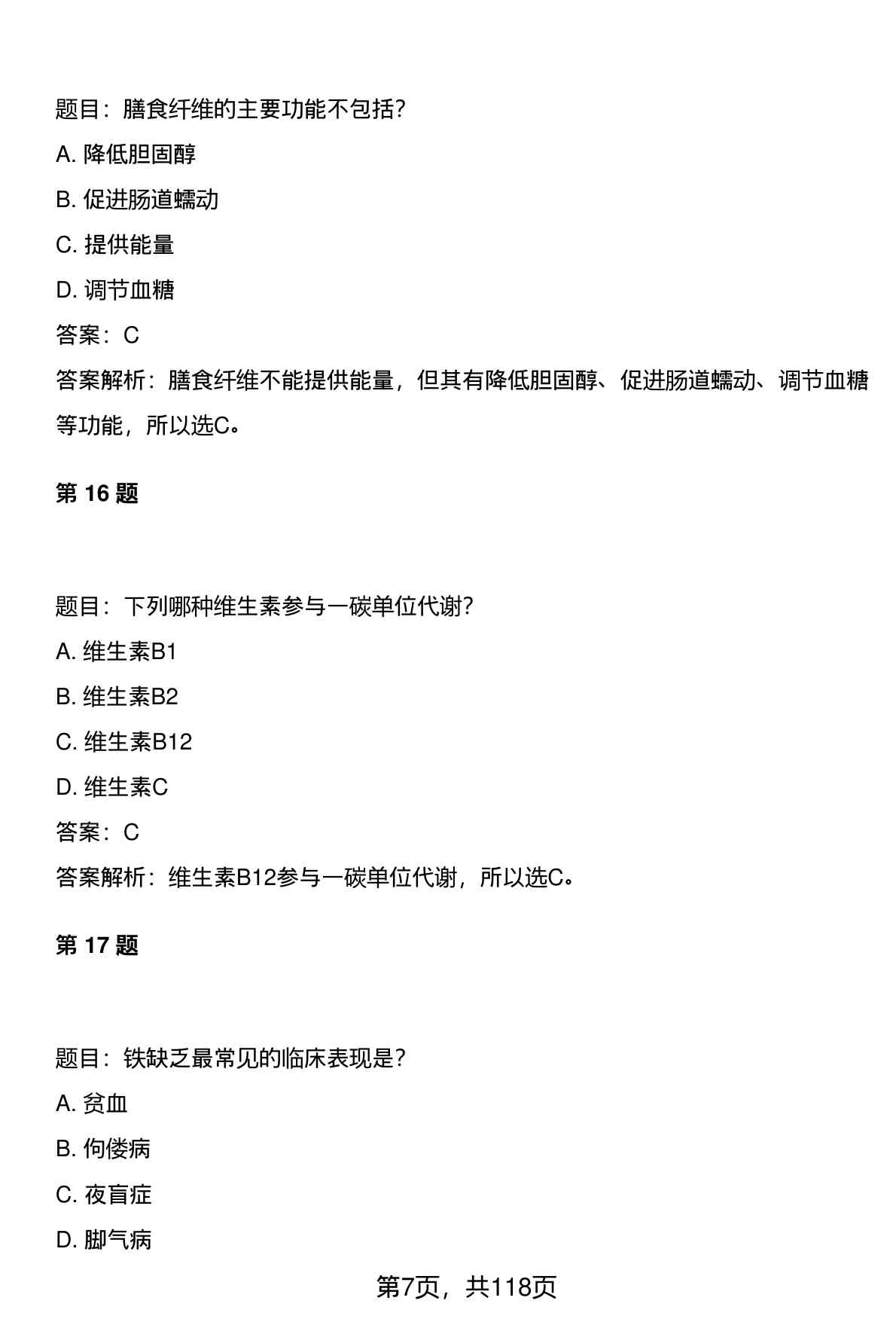 题目：膳食纤维的主要功能不包括？

A. 降低胆固醇

B. 促进肠道蠕动

C. 提供能量

D. 调节血糖

答案：C

答案解析：膳食纤维不能提供能量，但其有降低胆固醇、促进肠道蠕动、调节血糖等功能，所以选C。

第 16 题

题目：下列哪种维生素参与一碳单位代谢？

A. 维生素B1

B. 维生素B2

C. 维生素B12

D. 维生素C

答案：C

答案解析：维生素B12参与一碳单位代谢，所以选C。

第 17 题

题目：铁缺乏最常见的临床表现是？

A. 贫血

B. 佝偻病

C. 夜盲症

D. 脚气病

第7页，共118页